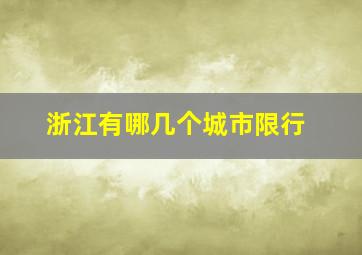 浙江有哪几个城市限行